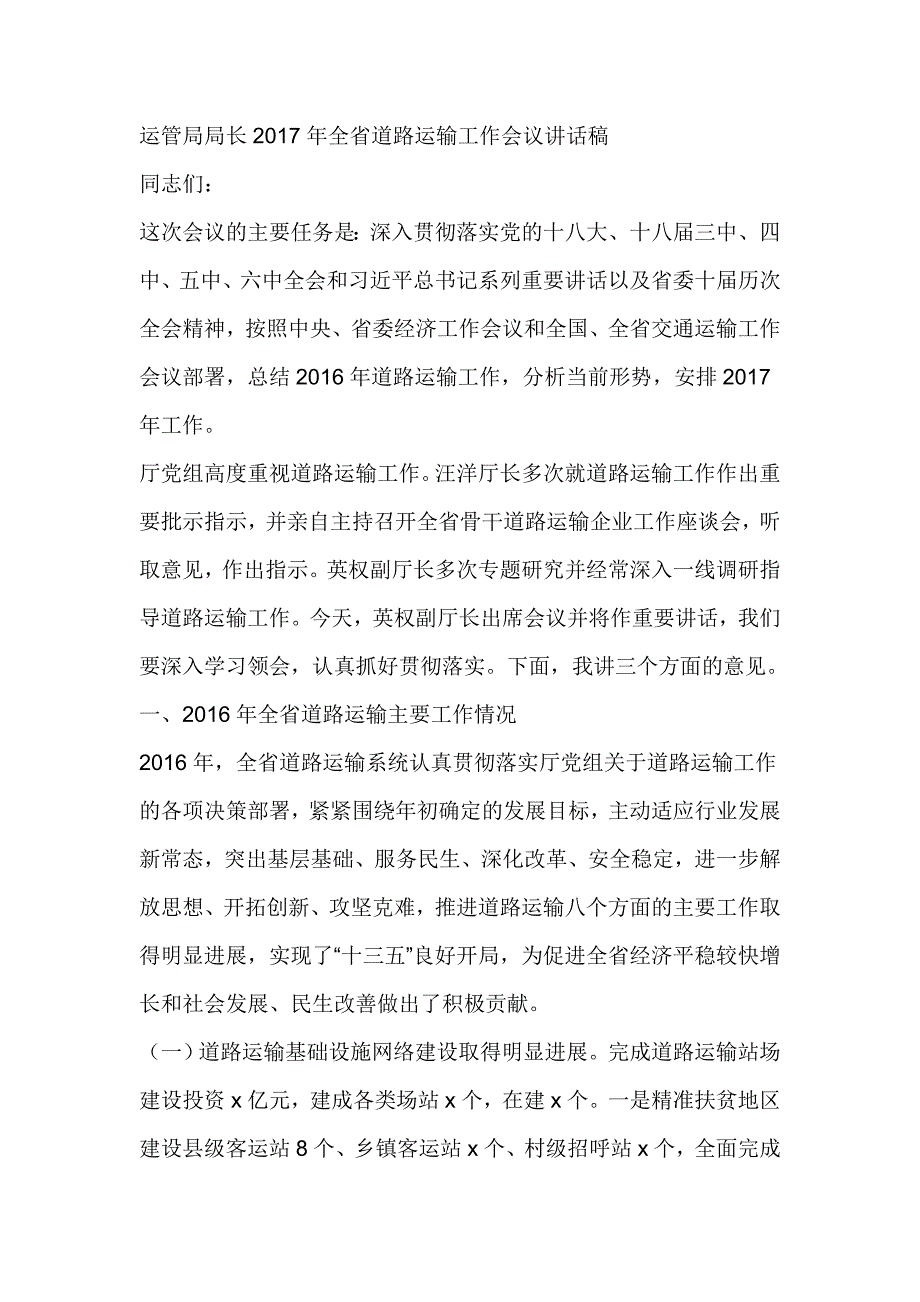 运管局局长2017年全省道路运输工作会议讲话稿

同志们：

这次会议的主要任务是：深入贯彻落实党的十八大、十八届三中、四中、五中、六中全会和习近平总书记系列重要讲话以及省委十届历次全会精神，按照中央、省委经济工作会议和全国、全省交通运输工作会议部署，总结2016年道路运输工作，分析当前形势，安排2017年工作。

厅党组高度重视道路运输工作。汪洋厅长多次就道路运输工作作出重要批示指示，并亲自主持召开全省骨干道路运输企业工作座谈会，听取意见，作出指示。英权副厅长多次专题研究并经常深入一线调研指导道路运输工作。今天，英权副厅长出席会议并将作重要讲话，我们要深入学习领会，认真抓好贯彻落实。下面，我讲三个方面的意见。

一、2016年全省道路运输主要工作情况

2016年，全省道路运输系统认真贯彻落实厅党组关于道路运输工作的各项决策部署，紧紧围绕年初确定的发展目标，主动适应行业发展新常态，突出基层基础、服务民生、深化改革、安全稳定，进一步解放思想、开拓创新、攻坚克难，推进道路运输八个方面的主要工作取得明显进展，实现了“十三五”良好开局，为促进全省经济平稳较快增长和社会发展、民生改善做出了积极贡献。

（一）道路运输基础设施网络建设取得明显进展。完成道路运输站场建设投资x亿元，建成各类场站x个，在建x个。一是精准扶贫地区建设县级客运站8个、乡镇客运站x个、村级招呼站x个，全面完成